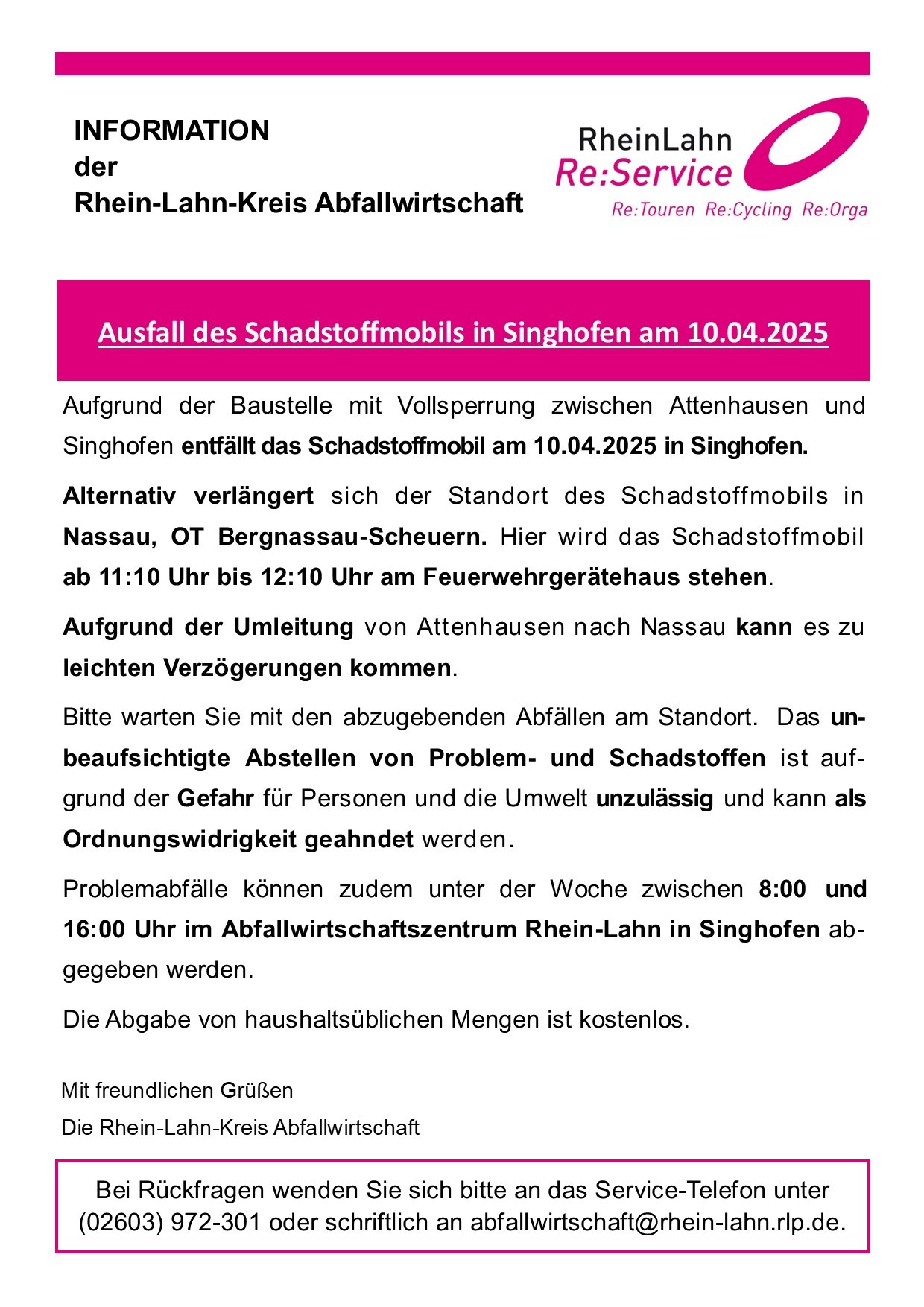 INFORMATION
der
Rhein-Lahn-Kreis Abfallwirtschaft

RheinLahn
Re:Service
Re:Touren Re:Cycling Re:Orga

Ausfall des Schadstoffmobils in Singhofen am 10.04.2025

Aufgrund der Baustelle mit Vollsperrung zwischen Attenhausen und Singhofen entfällt das Schadstoffmobil am 10.04.2025 in Singhofen.

Alternativ verlängert sich der Standort des Schadstoffmobils in Nassau, OT Bergnassau-Scheuern. Hier wird das Schadstoffmobil ab 11:10 Uhr bis 12:10 Uhr am Feuerwehrgerätehaus stehen.

Aufgrund der Umleitung von Attenhausen nach Nassau kann es zu leichten Verzögerungen kommen.

Bitte warten Sie mit den abzugebenden Abfällen am Standort. Das unbeaufsichtigte Abstellen von Problem- und Schadstoffen ist aufgrund der Gefahr für Personen und die Umwelt unzulässig und kann als Ordnungswidrigkeit geahndet werden.

Problemabfälle können zudem unter der Woche zwischen 8:00 und 16:00 Uhr im Abfallwirtschaftszentrum Rhein-Lahn in Singhofen abgegeben werden.

Die Abgabe von haushaltsüblichen Mengen ist kostenlos.

Mit freundlichen Grüßen
Die Rhein-Lahn-Kreis Abfallwirtschaft

Bei Rückfragen wenden Sie sich bitte an das Service-Telefon unter (02603) 972-301 oder schriftlich an abfallwirtschaft@rhein-lahn.rlp.de.